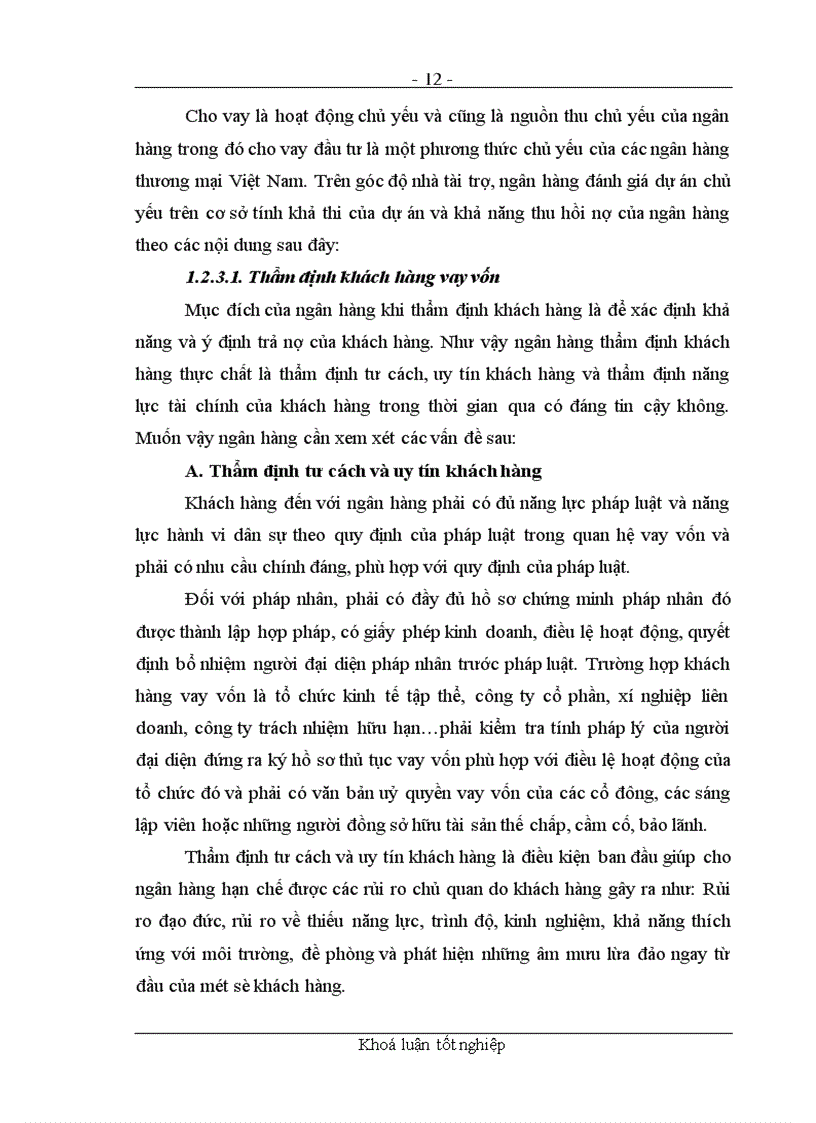 - 12 -

Cho vay là hoạt động chủ yếu và cũng là nguồn thu chủ yếu của ngân hàng trong đó cho vay đầu tư là một phương thức chủ yếu của các ngân hàng thương mại Việt Nam. Trên góc độ nhà tài trợ, ngân hàng đánh giá dự án chủ yếu trên cơ sở tính khả thi của dự án và khả năng thu hồi nợ của ngân hàng theo các nội dung sau đây:

1.2.3.1. Thẩm định khách hàng vay vốn

Mục đích của ngân hàng khi thẩm định khách hàng là để xác định khả năng và ý định trả nợ của khách hàng. Như vậy ngân hàng thẩm định khách hàng thực chất là thẩm định tư cách, uy tín khách hàng và thẩm định năng lực tài chính của khách hàng trong thời gian qua có đáng tin cậy không. Muốn vậy ngân hàng cần xem xét các vấn đề sau:

A. Thẩm định tư cách và uy tín khách hàng

Khách hàng đến với ngân hàng phải có đủ năng lực pháp luật và năng lực hành vi dân sự theo quy định của pháp luật trong quan hệ vay vốn và phải có nhu cầu chính đáng, phù hợp với quy định của pháp luật.

Đối với pháp nhân, phải có đầy đủ hồ sơ chứng minh pháp nhân đó được thành lập hợp pháp, có giấy phép kinh doanh, điều lệ hoạt động, quyết định bổ nhiệm người đại diện pháp nhân trước pháp luật. Trường hợp khách hàng vay vốn là tổ chức kinh tế tập thể, công ty cổ phần, xí nghiệp liên doanh, công ty trách nhiệm hữu hạn…phải kiểm tra tính pháp lý của người đại diện đứng ra ký hồ sơ thủ tục vay vốn phù hợp với điều lệ hoạt động của tổ chức đó và phải có văn bản uỷ quyền vay vốn của các cổ đông, các sáng lập viên hoặc những người đồng sở hữu tài sản thế chấp, cầm cố, bảo lãnh.

Thẩm định tư cách và uy tín khách hàng là điều kiện ban đầu giúp cho ngân hàng hạn chế được các rủi ro chủ quan do khách hàng gây ra như: Rủi ro đạo đức, rủi ro về thiếu năng lực, trình độ, kinh nghiệm, khả năng thích ứng với môi trường, đề phòng và phát hiện những âm mưu lừa đảo ngay từ đầu của mét sè khách hàng.

Khoá luận tốt nghiệp